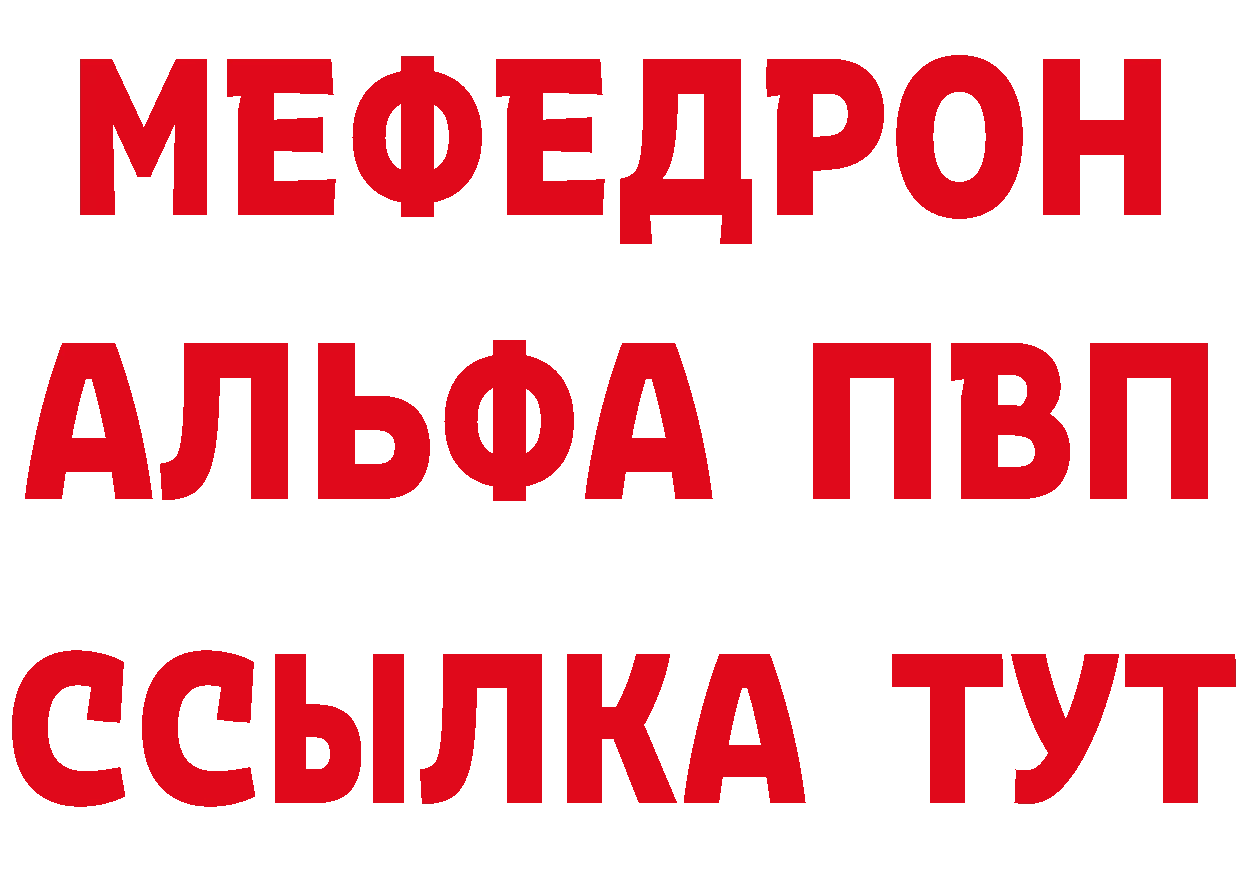 МЕФЕДРОН
АЛЬФА ПВП
ССЫЛКА ТУТ